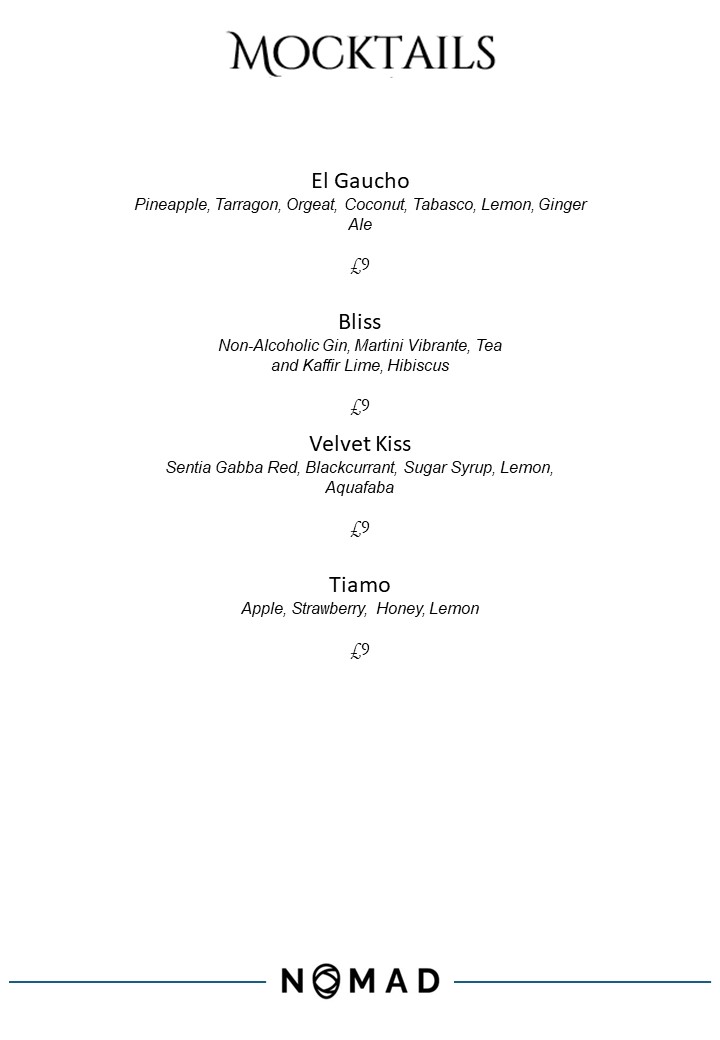 MOCKTAILS

El Gaucho
Pineapple, Tarragon, Orgeat, Coconut, Tabasco, Lemon, Ginger Ale

£9

Bliss
Non-Alcoholic Gin, Martini Vibrante, Tea and Kaffir Lime, Hibiscus

£9

Velvet Kiss
Sentia Gabba Red, Blackcurrant, Sugar Syrup, Lemon, Aquafaba

£9

Tiamo
Apple, Strawberry, Honey, Lemon

£9

NOMAD